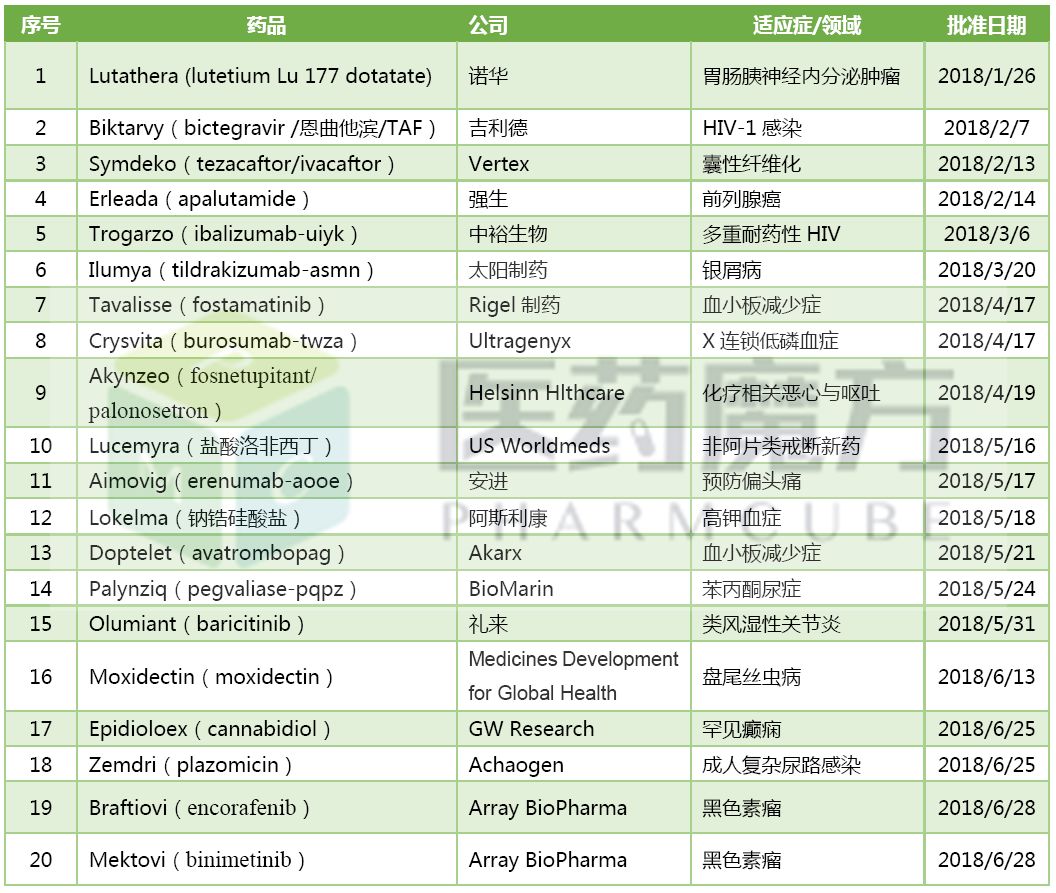 | 序号 | 药品 | 公司 | 适应症/领域 | 批准日期 |
|---|---|---|---|---|
| 1 | Lutathera (lutetium Lu 177 dotatate) | 诺华 | 胃肠胰神经内分泌肿瘤 | 2018/1/26 |
| 2 | Biktarvy（bictegravir /恩曲他滨/TAF） | 吉利德 | HIV-1 感染 | 2018/2/7 |
| 3 | Symdeko（tezacaftor/ivacaftor） | Vertex | 囊性纤维化 | 2018/2/13 |
| 4 | Erleada（apalutamide） | 强生 | 前列腺癌 | 2018/2/14 |
| 5 | Trogarzo（ibalizumab-uiyk） | 中裕生物 | 多重耐药性 HIV | 2018/3/6 |
| 6 | Ilumya（tildrakizumab-asmn） | 太阳制药 | 银屑病 | 2018/3/20 |
| 7 | Tavalisse（fostamatinib） | Rigel 制药 | 血小板减少症 | 2018/4/17 |
| 8 | Crysvita（burosumab-twza） | Ultragenyx | X 连锁低磷血症 | 2018/4/17 |
| 9 | Akynzeo（fosnetupitant/ palonosetron） | Helsinn Hlthcare | 化疗相关恶心与呕吐 | 2018/4/19 |
| 10 | Lucemyra（盐酸洛非西丁） | US Worldmeds | 非阿片类戒断新药 | 2018/5/16 |
| 11 | Aimovig（erenumab-aooe） | 安进 | 预防偏头痛 | 2018/5/17 |
| 12 | Lokelma（钠锆硅酸盐） | 阿斯利康 | 高钾血症 | 2018/5/18 |
| 13 | Doptelet（avatrombopag） | Akarx | 血小板减少症 | 2018/5/21 |
| 14 | Palynziq（pegvaliase-pqpz） | BioMarin | 苯丙酮尿症 | 2018/5/24 |
| 15 | Olumiant（baricitinib） | 礼来 | 类风湿性关节炎 | 2018/5/31 |
| 16 | Moxidectin（moxidectin） | Medicines Development for Global Health | 盘尾丝虫病 | 2018/6/13 |
| 17 | Epidioloex（cannabidiol） | GW Research | 罕见癫痫 | 2018/6/25 |
| 18 | Zemdri（plazomicin） | Achaogen | 成人复杂尿路感染 | 2018/6/25 |
| 19 | Braftiovi（encorafenib） | Array BioPharma | 黑色素瘤 | 2018/6/28 |
| 20 | Mektovi（binimetinib） | Array BioPharma | 黑色素瘤 | 2018/6/28 |

医药魔方
PHARMCUBE